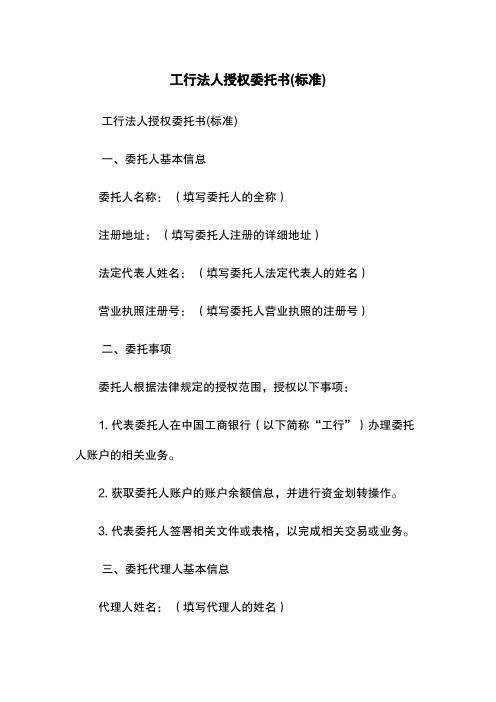 工行法人授权委托书(标准)

工行法人授权委托书(标准)

一、委托人基本信息

委托人名称：（填写委托人的全称）

注册地址：（填写委托人注册的详细地址）

法定代表人姓名：（填写委托人法定代表人的姓名）

营业执照注册号：（填写委托人营业执照的注册号）

二、委托事项

委托人根据法律规定的授权范围，授权以下事项：

1. 代表委托人在中国工商银行（以下简称“工行”）办理委托人账户的相关业务。

2. 获取委托人账户的账户余额信息，并进行资金划转操作。

3. 代表委托人签署相关文件或表格，以完成相关交易或业务。

三、委托代理人基本信息

代理人姓名：（填写代理人的姓名）